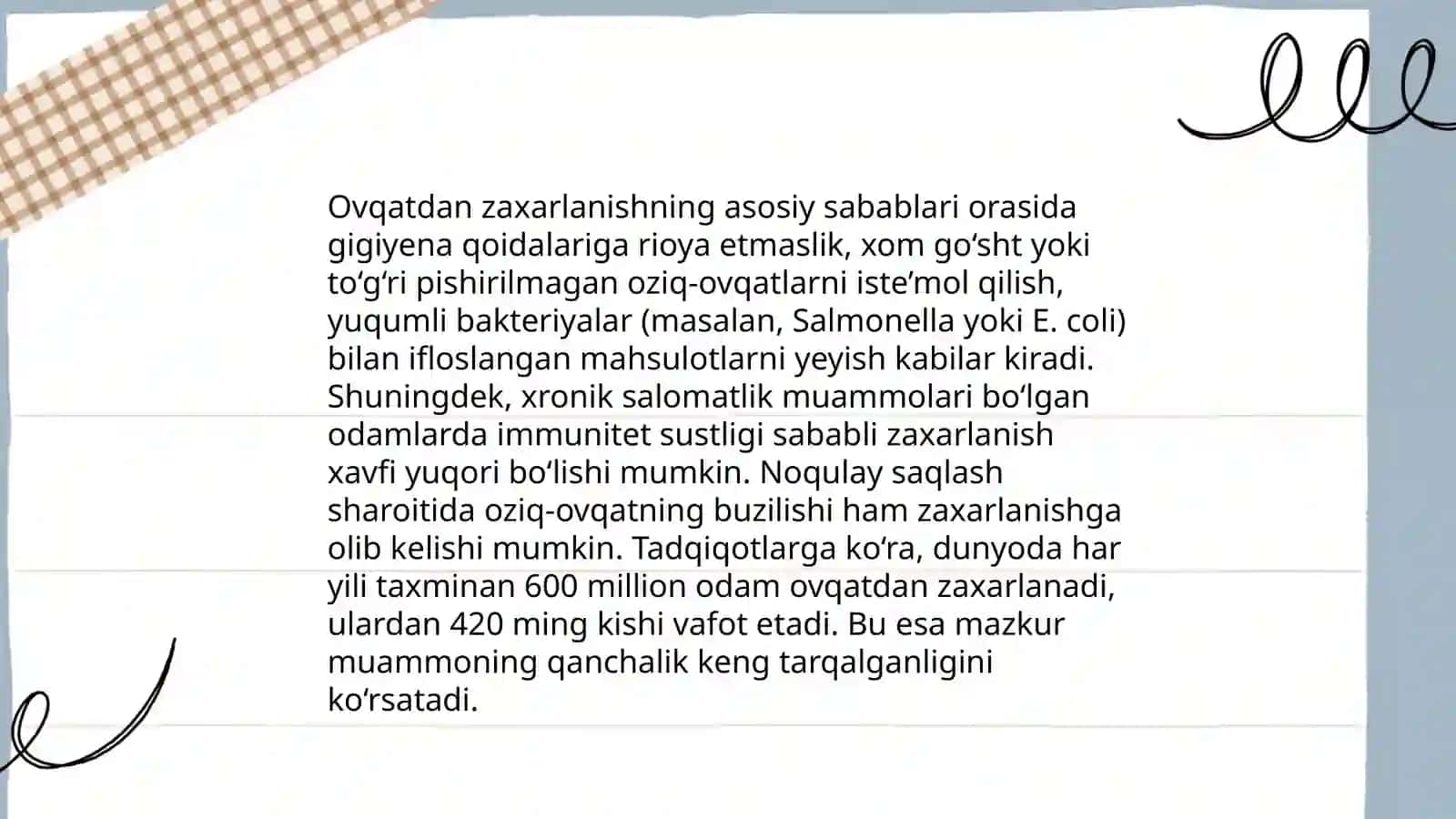 Ovqatdan zaxarlanishning asosiy sabablari orasida gigiyena qoidalariga rioya etmaslik, xom go‘sht yoki to‘g‘ri pishirilmagan oziq-ovqatlarni iste’mol qilish, yuqumli bakteriyalar (masalan, Salmonella yoki E. coli) bilan ifloslangan mahsulotlarni yeyish kabilar kiradi. Shuningdek, xronik salomatlik muammolari bo‘lgan odamlarda immunitet sustligi sababli zaxarlanish xavfi yuqori bo‘lishi mumkin. Noqulay saqlash sharoitida oziq-ovqatning buzilishi ham zaxarlanishga olib kelishi mumkin. Tadqiqotlarga ko‘ra, dunyoda har yili taxminan 600 million odam ovqatdan zaxarlanadi, ulardan 420 ming kishi vafot etadi. Bu esa mazkur muammoning qanchalik keng tarqalganligini ko‘rsatadi.